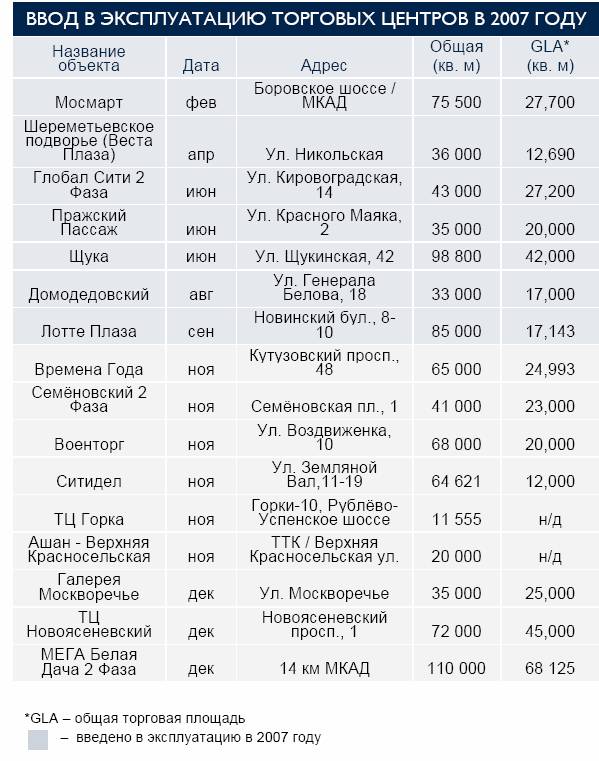 ВВОД В ЭКСПЛУАТАЦИЮ ТОРГОВЫХ ЦЕНТРОВ В 2007 ГОДУ

| Название объекта | Дата | Адрес | Общая (кв. м) | GLA* (кв. м) |
|---|---|---|---|---|
| Мосмарт | фев | Боровское шоссе / МКАД | 75 500 | 27,700 |
| Шереметьевское подворье (Веста Плаза) | апр | Ул. Никольская | 36 000 | 12,690 |
| Глобал Сити 2 Фаза | июн | Ул. Кировоградская, 14 | 43 000 | 27,200 |
| Пражский Пассаж | июн | Ул. Красного Маяка, 2 | 35 000 | 20,000 |
| Щука | июн | Ул. Щукинская, 42 | 98 800 | 42,000 |
| Домодедовский | авг | Ул. Генерала Белова, 18 | 33 000 | 17,000 |
| Лотте Плаза | сен | Новинский бул., 8-10 | 85 000 | 17,143 |
| Времена Года | ноя | Кутузовский просп., 48 | 65 000 | 24,993 |
| Семёновский 2 Фаза | ноя | Семёновская пл., 1 | 41 000 | 23,000 |
| Военторг | ноя | Ул. Воздвиженка, 10 | 68 000 | 20,000 |
| Ситидел | ноя | Ул. Земляной Вал,11-19 | 64 621 | 12,000 |
| ТЦ Горка | ноя | Горки-10, Рублёво-Успенское шоссе | 11 555 | н/д |
| Ашан - Верхняя Красносельская | ноя | ТТК / Верхняя Красносельская ул. | 20 000 | н/д |
| Галерея Москворечье | дек | Ул. Москворечье | 35 000 | 25,000 |
| ТЦ Новоясеневский | дек | Новоясеневский просп., 1 | 72 000 | 45,000 |
| МЕГА Белая Дача 2 Фаза | дек | 14 км МКАД | 110 000 | 68 125 |

*GLA – общая торговая площадь
– введено в эксплуатацию в 2007 году